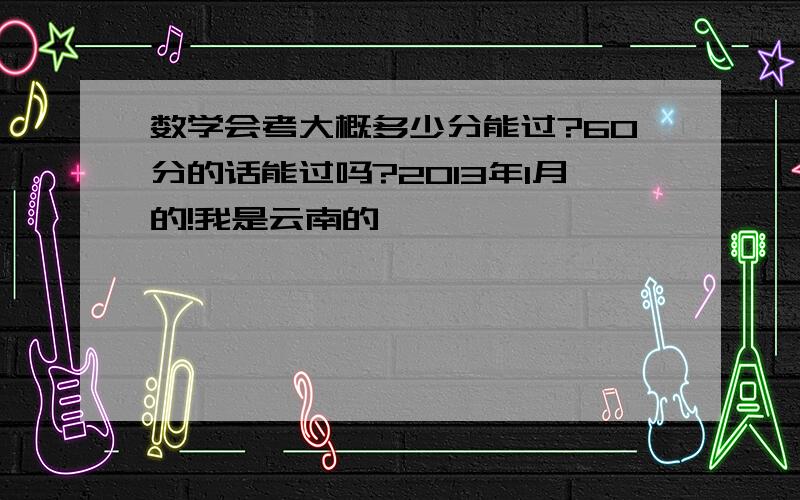 数学会考大概多少分能过?60分的话能过吗?2013年1月的!我是云南的